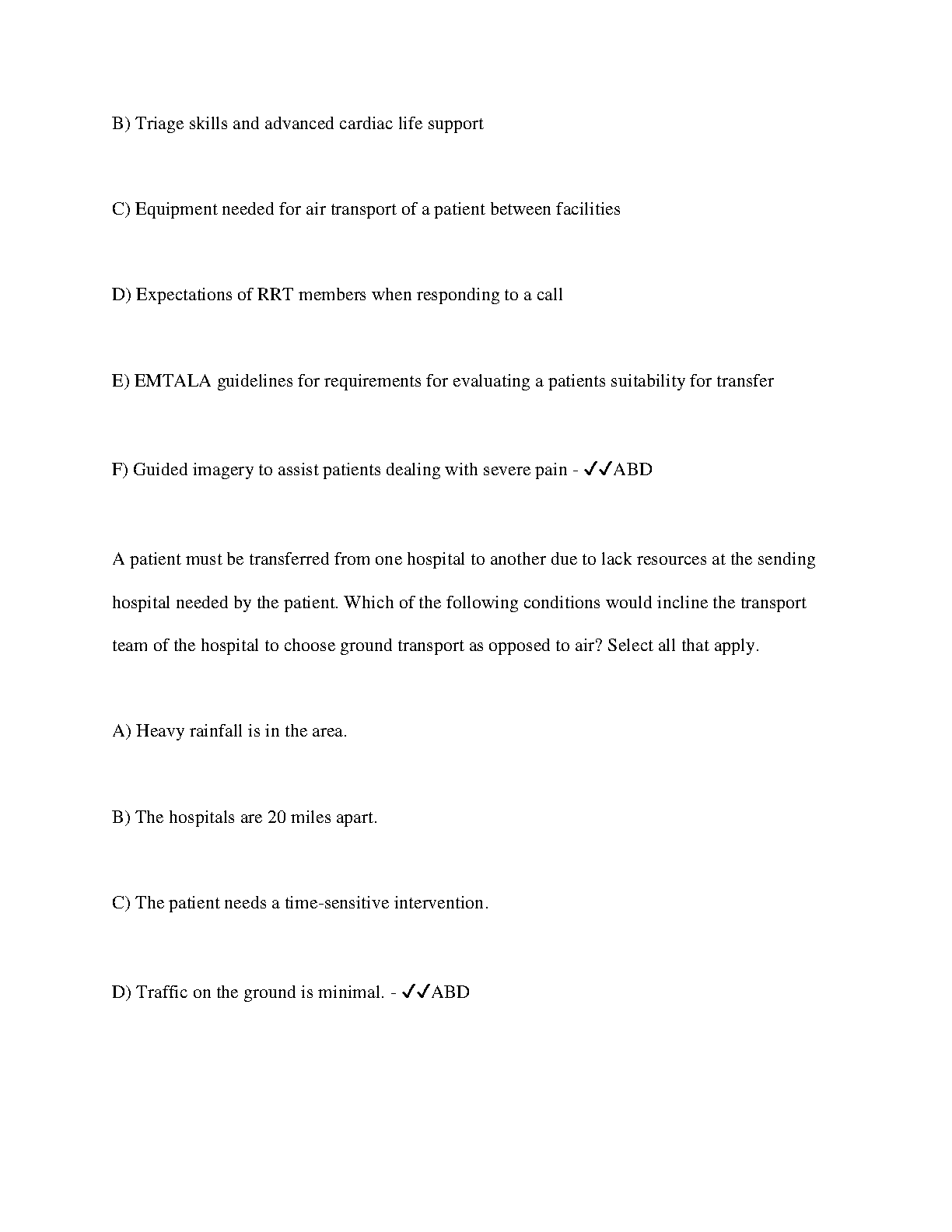 B) Triage skills and advanced cardiac life support

C) Equipment needed for air transport of a patient between facilities

D) Expectations of RRT members when responding to a call

E) EMTALA guidelines for requirements for evaluating a patients suitability for transfer

F) Guided imagery to assist patients dealing with severe pain - ✓✓ABD

A patient must be transferred from one hospital to another due to lack resources at the sending hospital needed by the patient. Which of the following conditions would incline the transport team of the hospital to choose ground transport as opposed to air? Select all that apply.

A) Heavy rainfall is in the area.

B) The hospitals are 20 miles apart.

C) The patient needs a time-sensitive intervention.

D) Traffic on the ground is minimal. - ✓✓ABD